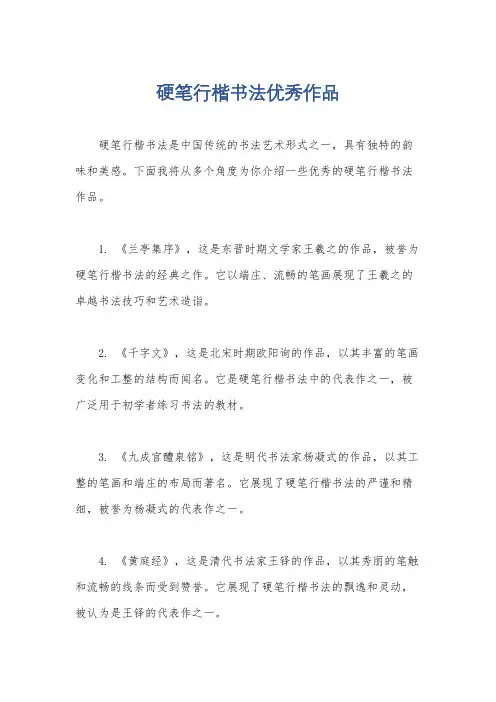 硬笔行楷书法优秀作品

硬笔行楷书法是中国传统的书法艺术形式之一，具有独特的韵味和美感。下面我将从多个角度为你介绍一些优秀的硬笔行楷书法作品。

1. 《兰亭集序》，这是东晋时期文学家王羲之的作品，被誉为硬笔行楷书法的经典之作。它以端庄、流畅的笔画展现了王羲之的卓越书法技巧和艺术造诣。

2. 《千字文》，这是北宋时期欧阳询的作品，以其丰富的笔画变化和工整的结构而闻名。它是硬笔行楷书法中的代表作之一，被广泛用于初学者练习书法的教材。

3. 《九成宫醴泉铭》，这是明代书法家杨凝式的作品，以其工整的笔画和端庄的布局而著名。它展现了硬笔行楷书法的严谨和精细，被誉为杨凝式的代表作之一。

4. 《黄庭经》，这是清代书法家王铎的作品，以其秀丽的笔触和流畅的线条而受到赞誉。它展现了硬笔行楷书法的飘逸和灵动，被认为是王铎的代表作之一。